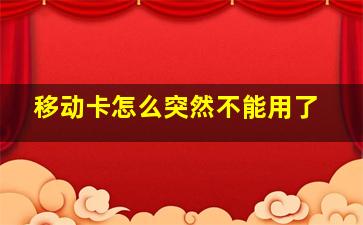 移动卡怎么突然不能用了